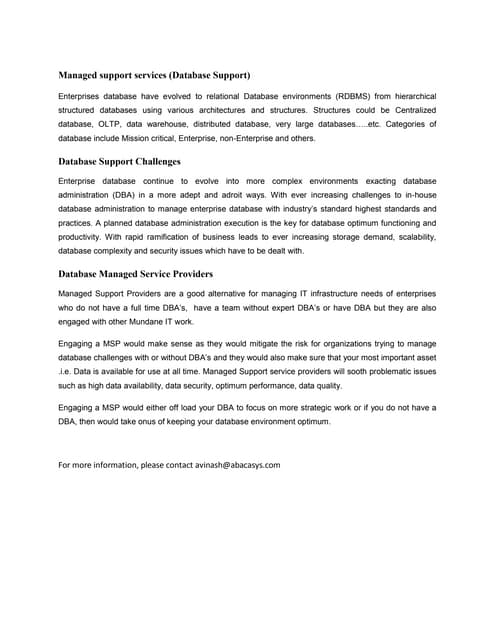 Managed support services (Database Support)

Enterprises database have evolved to relational Database environments (RDBMS) from hierarchical structured databases using various architectures and structures. Structures could be Centralized database, OLTP, data warehouse, distributed database, very large databases…..etc. Categories of database include Mission critical, Enterprise, non-Enterprise and others.

Database Support Challenges

Enterprise database continue to evolve into more complex environments exacting database administration (DBA) in a more adept and adroit ways. With ever increasing challenges to in-house database administration to manage enterprise database with industry's standard highest standards and practices. A planned database administration execution is the key for database optimum functioning and productivity. With rapid ramification of business leads to ever increasing storage demand, scalability, database complexity and security issues which have to be dealt with.

Database Managed Service Providers

Managed Support Providers are a good alternative for managing IT infrastructure needs of enterprises who do not have a full time DBA's, have a team without expert DBA's or have DBA but they are also engaged with other Mundane IT work.

Engaging a MSP would make sense as they would mitigate the risk for organizations trying to manage database challenges with or without DBA's and they would also make sure that your most important asset .i.e. Data is available for use at all time. Managed Support service providers will sooth problematic issues such as high data availability, data security, optimum performance, data quality.

Engaging a MSP would either off load your DBA to focus on more strategic work or if you do not have a DBA, then would take onus of keeping your database environment optimum.

For more information, please contact avinash@abacasys.com